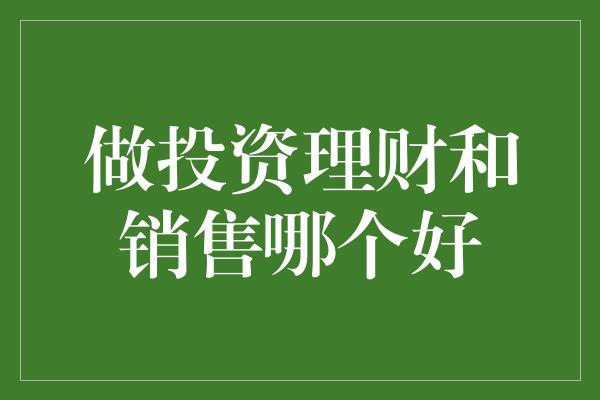 做投资理财和销售哪个好